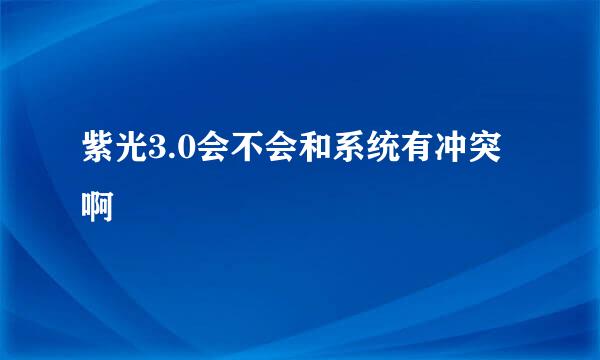 紫光3.0会不会和系统有冲突啊